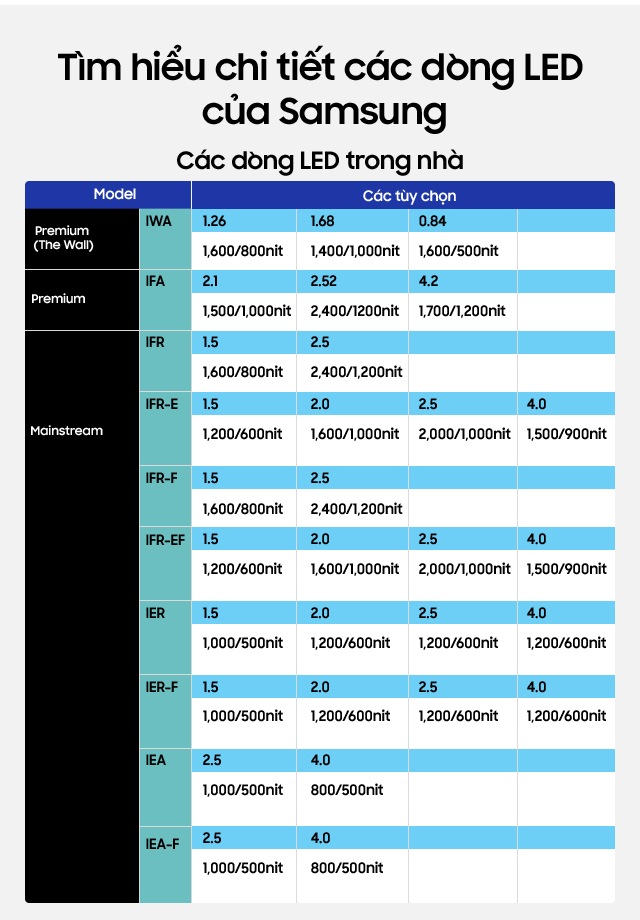 Tìm hiểu chi tiết các dòng LED của Samsung

Các dòng LED trong nhà

| Model | | Các tùy chọn | | | |
|---|---|---|---|---|---|
| Premium (The Wall) | IWA | 1.26 | 1.68 | 0.84 | |
| | | 1,600/800nit | 1,400/1,000nit | 1,600/500nit | |
| Premium | IFA | 2.1 | 2.52 | 4.2 | |
| | | 1,500/1,000nit | 2,400/1200nit | 1,700/1,200nit | |
| Mainstream | IFR | 1.5 | 2.5 | | |
| | | 1,600/800nit | 2,400/1,200nit | | |
| | IFR-E | 1.5 | 2.0 | 2.5 | 4.0 |
| | | 1,200/600nit | 1,600/1,000nit | 2,000/1,000nit | 1,500/900nit |
| | IFR-F | 1.5 | 2.5 | | |
| | | 1,600/800nit | 2,400/1,200nit | | |
| | IFR-EF | 1.5 | 2.0 | 2.5 | 4.0 |
| | | 1,200/600nit | 1,600/1,000nit | 2,000/1,000nit | 1,500/900nit |
| | IER | 1.5 | 2.0 | 2.5 | 4.0 |
| | | 1,000/500nit | 1,200/600nit | 1,200/600nit | 1,200/600nit |
| | IER-F | 1.5 | 2.0 | 2.5 | 4.0 |
| | | 1,000/500nit | 1,200/600nit | 1,200/600nit | 1,200/600nit |
| | IEA | 2.5 | 4.0 | | |
| | | 1,000/500nit | 800/500nit | | |
| | IEA-F | 2.5 | 4.0 | | |
| | | 1,000/500nit | 800/500nit | | |